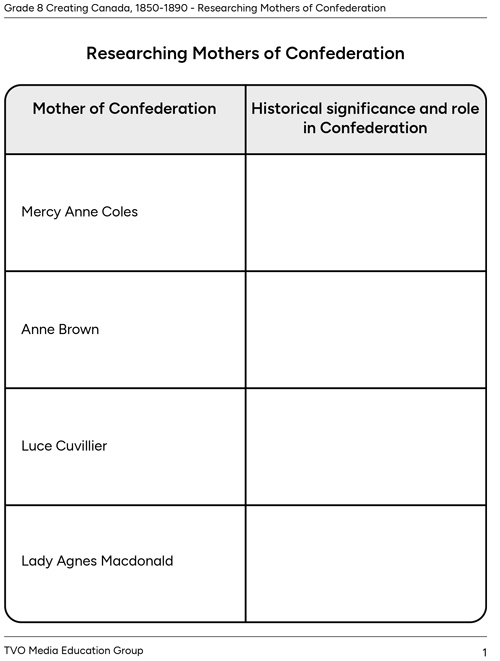 Grade 8 Creating Canada, 1850-1890 - Researching Mothers of Confederation

Researching Mothers of Confederation

| Mother of Confederation | Historical significance and role in Confederation |
|---|---|
| Mercy Anne Coles | |
| Anne Brown | |
| Luce Cuvillier | |
| Lady Agnes Macdonald | |

TVO Media Education Group

1